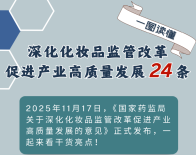 一图读懂

深化化妆品监管改革
促进产业高质量发展24条

2025年11月17日，《国家药监局关于深化化妆品监管改革促进产业高质量发展的意见》正式发布，一起来看干货亮点！